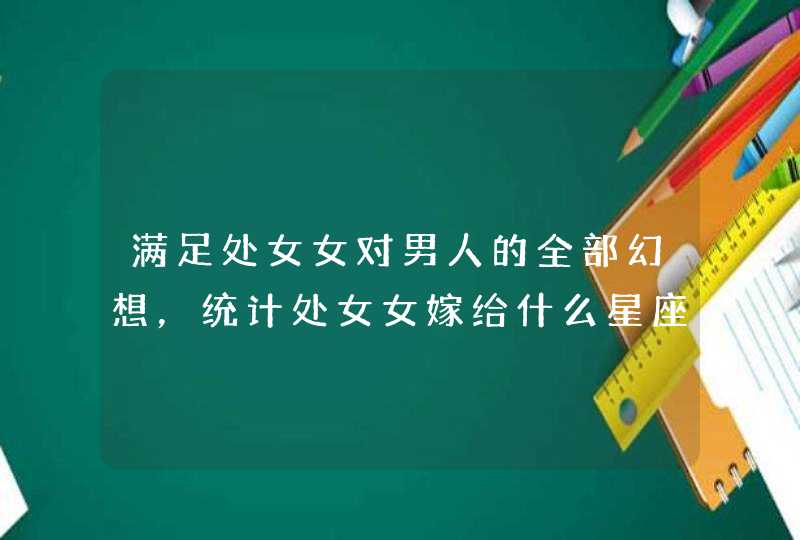 满足处女女对男人的全部幻想，统计处女女嫁给什么星座